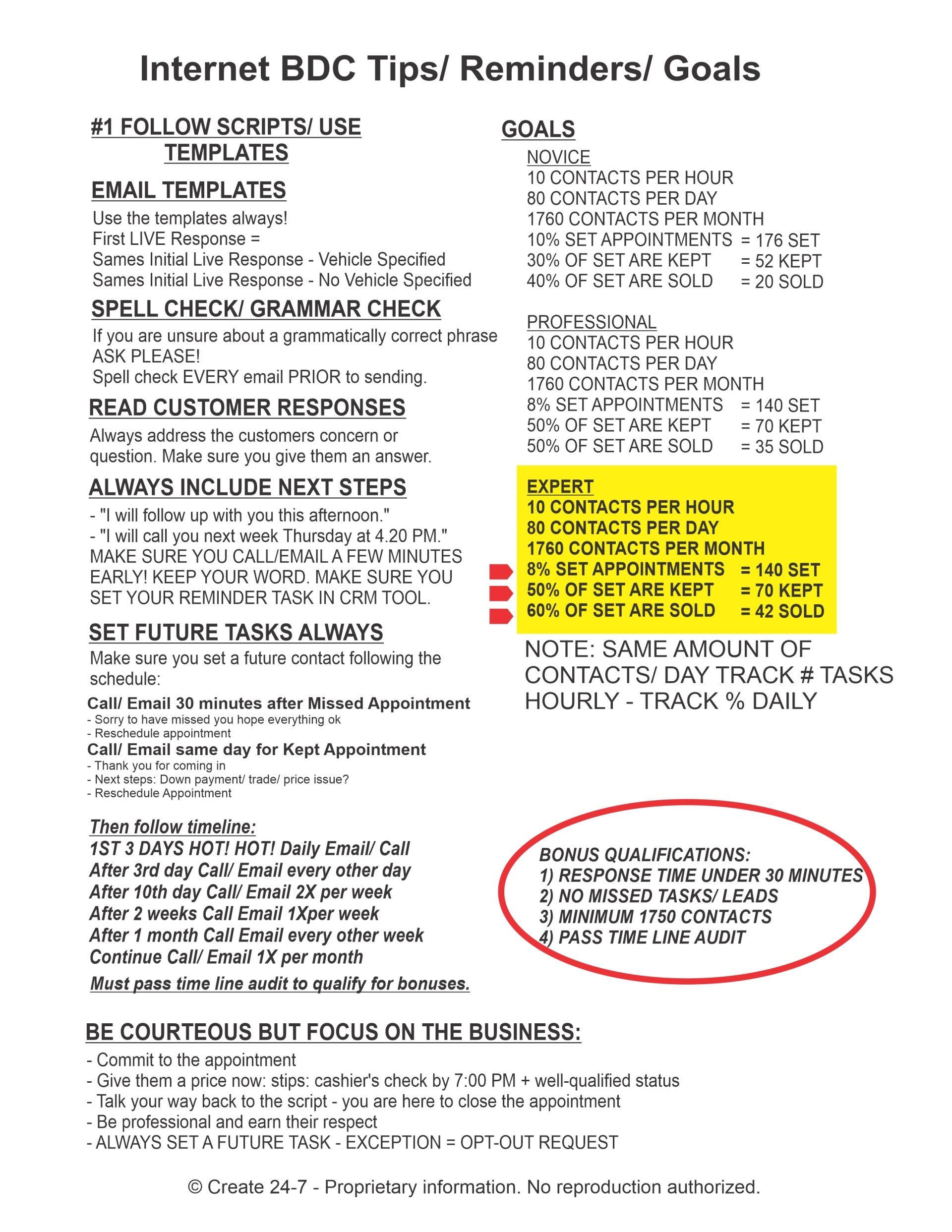 Internet BDC Tips/ Reminders/ Goals

#1 FOLLOW SCRIPTS/ USE TEMPLATES

EMAIL TEMPLATES
Use the templates always!
First LIVE Response =
Sames Initial Live Response - Vehicle Specified
Sames Initial Live Response - No Vehicle Specified

SPELL CHECK/ GRAMMAR CHECK
If you are unsure about a grammatically correct phrase ASK PLEASE!
Spell check EVERY email PRIOR to sending.

READ CUSTOMER RESPONSES
Always address the customers concern or question. Make sure you give them an answer.

ALWAYS INCLUDE NEXT STEPS
- "I will follow up with you this afternoon."
- "I will call you next week Thursday at 4.20 PM."
MAKE SURE YOU CALL/EMAIL A FEW MINUTES EARLY! KEEP YOUR WORD. MAKE SURE YOU SET YOUR REMINDER TASK IN CRM TOOL.

SET FUTURE TASKS ALWAYS
Make sure you set a future contact following the schedule:
Call/ Email 30 minutes after Missed Appointment
- Sorry to have missed you hope everything ok
- Reschedule appointment
Call/ Email same day for Kept Appointment
- Thank you for coming in
- Next steps: Down payment/ trade/ price issue?
- Reschedule Appointment

Then follow timeline:
1ST 3 DAYS HOT! HOT! Daily Email/ Call
After 3rd day Call/ Email every other day
After 10th day Call/ Email 2X per week
After 2 weeks Call Email 1Xper week
After 1 month Call Email every other week
Continue Call/ Email 1X per month
Must pass time line audit to qualify for bonuses.

GOALS
NOVICE
10 CONTACTS PER HOUR
80 CONTACTS PER DAY
1760 CONTACTS PER MONTH
10% SET APPOINTMENTS = 176 SET
30% OF SET ARE KEPT = 52 KEPT
40% OF SET ARE SOLD = 20 SOLD

PROFESSIONAL
10 CONTACTS PER HOUR
80 CONTACTS PER DAY
1760 CONTACTS PER MONTH
8% SET APPOINTMENTS = 140 SET
50% OF SET ARE KEPT = 70 KEPT
50% OF SET ARE SOLD = 35 SOLD

EXPERT
10 CONTACTS PER HOUR
80 CONTACTS PER DAY
1760 CONTACTS PER MONTH
8% SET APPOINTMENTS = 140 SET
50% OF SET ARE KEPT = 70 KEPT
60% OF SET ARE SOLD = 42 SOLD

NOTE: SAME AMOUNT OF CONTACTS/ DAY TRACK # TASKS HOURLY - TRACK % DAILY

BONUS QUALIFICATIONS:
1) RESPONSE TIME UNDER 30 MINUTES
2) NO MISSED TASKS/ LEADS
3) MINIMUM 1750 CONTACTS
4) PASS TIME LINE AUDIT

BE COURTEOUS BUT FOCUS ON THE BUSINESS:
- Commit to the appointment
- Give them a price now: stips: cashier's check by 7:00 PM + well-qualified status
- Talk your way back to the script - you are here to close the appointment
- Be professional and earn their respect
- ALWAYS SET A FUTURE TASK - EXCEPTION = OPT-OUT REQUEST

© Create 24-7 - Proprietary information. No reproduction authorized.